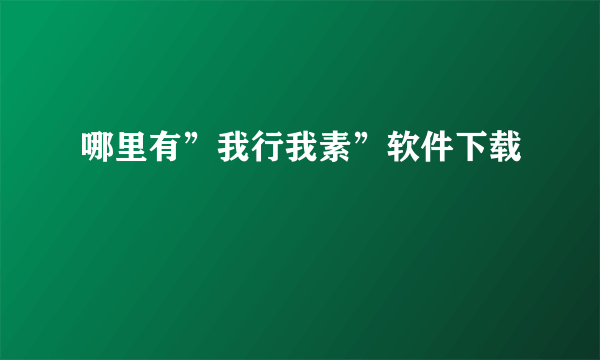 哪里有”我行我素”软件下载